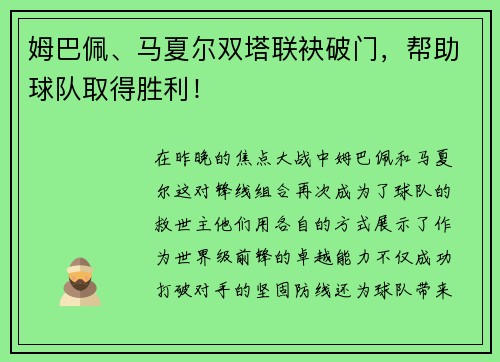 姆巴佩、马夏尔双塔联袂破门，帮助球队取得胜利！

在昨晚的焦点大战中姆巴佩和马夏尔这对锋线组合再次成为了球队的救世主他们用各自的方式展示了作为世界级前锋的卓越能力不仅成功打破对手的坚固防线还为球队带来